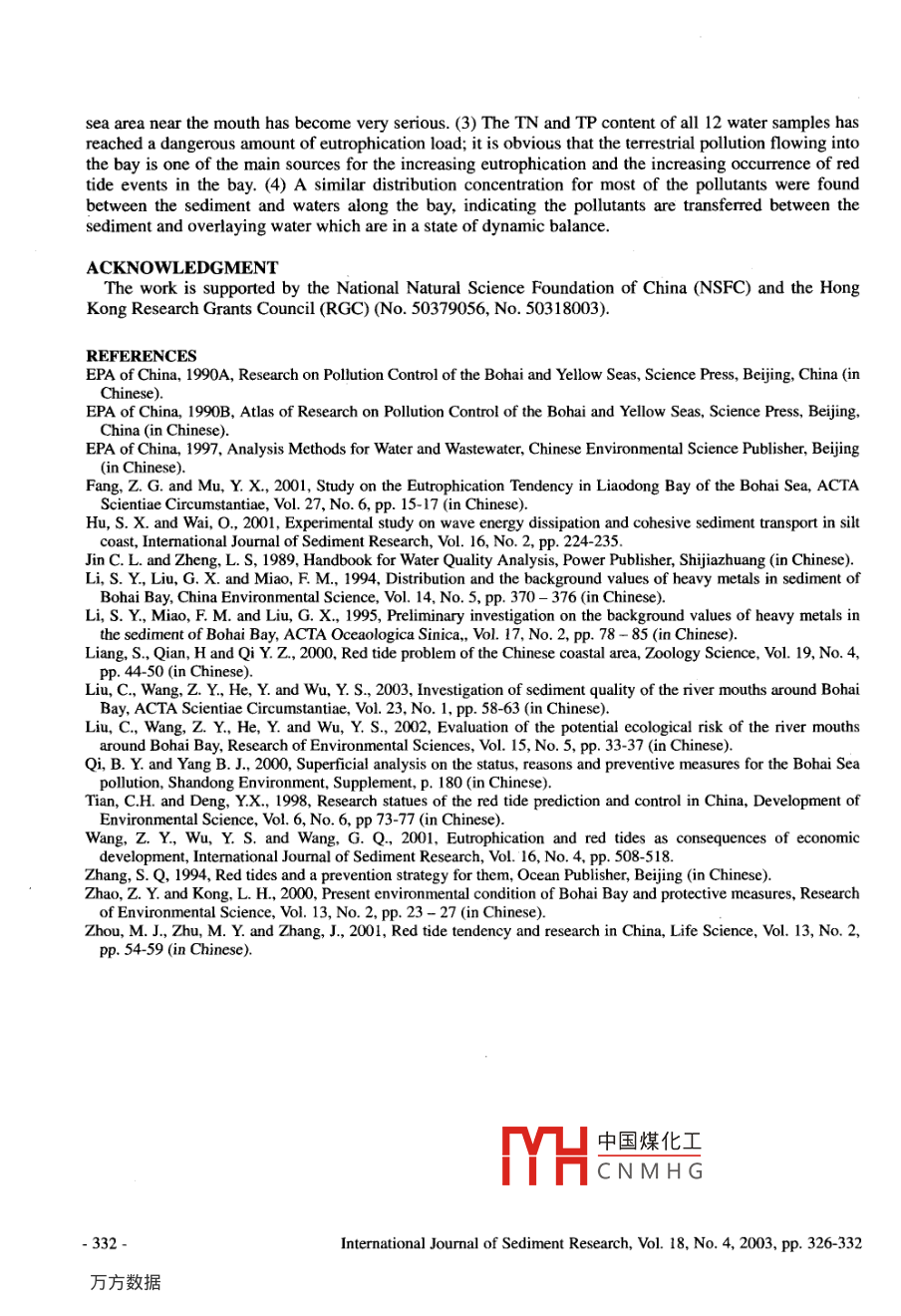 sea area near the mouth has become very serious. (3) The TN and TP content of all 12 water samples has reached a dangerous amount of eutrophication load; it is obvious that the terrestrial pollution flowing into the bay is one of the main sources for the increasing eutrophication and the increasing occurrence of red tide events in the bay. (4) A similar distribution concentration for most of the pollutants were found between the sediment and waters along the bay, indicating the pollutants are transferred between the sediment and overlaying water which are in a state of dynamic balance.

ACKNOWLEDGMENT
The work is supported by the National Natural Science Foundation of China (NSFC) and the Hong Kong Research Grants Council (RGC) (No. 50379056, No. 50318003).

REFERENCES
EPA of China, 1990A, Research on Pollution Control of the Bohai and Yellow Seas, Science Press, Beijing, China (in Chinese).
EPA of China, 1990B, Atlas of Research on Pollution Control of the Bohai and Yellow Seas, Science Press, Beijing, China (in Chinese).
EPA of China, 1997, Analysis Methods for Water and Wastewater, Chinese Environmental Science Publisher, Beijing (in Chinese).
Fang, Z. G. and Mu, Y. X., 2001, Study on the Eutrophication Tendency in Liaodong Bay of the Bohai Sea, ACTA Scientiae Circumstantiae, Vol. 27, No. 6, pp. 15-17 (in Chinese).
Hu, S. X. and Wai, O., 2001, Experimental study on wave energy dissipation and cohesive sediment transport in silt coast, International Journal of Sediment Research, Vol. 16, No. 2, pp. 224-235.
Jin C. L. and Zheng, L. S, 1989, Handbook for Water Quality Analysis, Power Publisher, Shijiazhuang (in Chinese).
Li, S. Y., Liu, G. X. and Miao, F. M., 1994, Distribution and the background values of heavy metals in sediment of Bohai Bay, China Environmental Science, Vol. 14, No. 5, pp. 370 – 376 (in Chinese).
Li, S. Y., Miao, F. M. and Liu, G. X., 1995, Preliminary investigation on the background values of heavy metals in the sediment of Bohai Bay, ACTA Oceaologica Sinica,, Vol. 17, No. 2, pp. 78 – 85 (in Chinese).
Liang, S., Qian, H and Qi Y. Z., 2000, Red tide problem of the Chinese coastal area, Zoology Science, Vol. 19, No. 4, pp. 44-50 (in Chinese).
Liu, C., Wang, Z. Y., He, Y. and Wu, Y. S., 2003, Investigation of sediment quality of the river mouths around Bohai Bay, ACTA Scientiae Circumstantiae, Vol. 23, No. 1, pp. 58-63 (in Chinese).
Liu, C., Wang, Z. Y., He, Y. and Wu, Y. S., 2002, Evaluation of the potential ecological risk of the river mouths around Bohai Bay, Research of Environmental Sciences, Vol. 15, No. 5, pp. 33-37 (in Chinese).
Qi, B. Y. and Yang B. J., 2000, Superficial analysis on the status, reasons and preventive measures for the Bohai Sea pollution, Shandong Environment, Supplement, p. 180 (in Chinese).
Tian, C.H. and Deng, Y.X., 1998, Research statues of the red tide prediction and control in China, Development of Environmental Science, Vol. 6, No. 6, pp 73-77 (in Chinese).
Wang, Z. Y., Wu, Y. S. and Wang, G. Q., 2001, Eutrophication and red tides as consequences of economic development, International Journal of Sediment Research, Vol. 16, No. 4, pp. 508-518.
Zhang, S. Q, 1994, Red tides and a prevention strategy for them, Ocean Publisher, Beijing (in Chinese).
Zhao, Z. Y. and Kong, L. H., 2000, Present environmental condition of Bohai Bay and protective measures, Research of Environmental Science, Vol. 13, No. 2, pp. 23 – 27 (in Chinese).
Zhou, M. J., Zhu, M. Y. and Zhang, J., 2001, Red tide tendency and research in China, Life Science, Vol. 13, No. 2, pp. 54-59 (in Chinese).

中国煤化工
CNMHG

- 332 -
International Journal of Sediment Research, Vol. 18, No. 4, 2003, pp. 326-332

万方数据